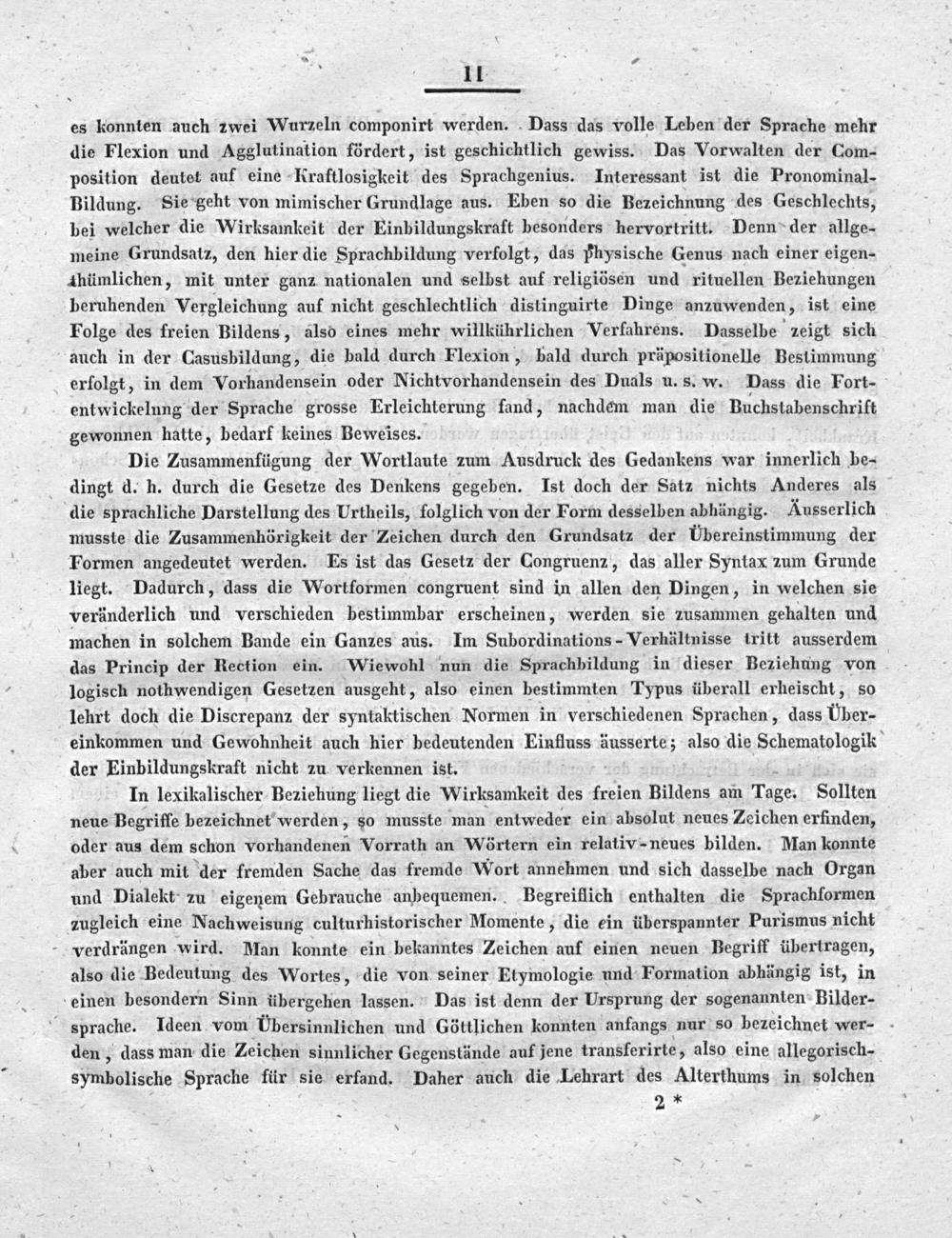 11

es konnten auch zwei Wurzeln componirt werden. Dass das volle Leben der Sprache mehr die Flexion und Agglutination fördert, ist geschichtlich gewiss. Das Vorwalten der Composition deutet auf eine Kraftlosigkeit des Sprachgenius. Interessant ist die Pronominal-Bildung. Sie geht von mimischer Grundlage aus. Eben so die Bezeichnung des Geschlechts, bei welcher die Wirksamkeit der Einbildungskraft besonders hervortritt. Denn der allgemeine Grundsatz, den hier die Sprachbildung verfolgt, das physische Genus nach einer eigenthümlichen, mit unter ganz nationalen und selbst auf religiösen und rituellen Beziehungen beruhenden Vergleichung auf nicht geschlechtlich distinguirte Dinge anzuwenden, ist eine Folge des freien Bildens, also eines mehr willkührlichen Verfahrens. Dasselbe zeigt sich auch in der Casusbildung, die bald durch Flexion, bald durch präpositionelle Bestimmung erfolgt, in dem Vorhandensein oder Nichtvorhandensein des Duals u. s. w. Dass die Fortentwickelung der Sprache grosse Erleichterung fand, nachdem man die Buchstabenschrift gewonnen hatte, bedarf keines Beweises.

Die Zusammenfügung der Wortlaute zum Ausdruck des Gedankens war innerlich bedingt d. h. durch die Gesetze des Denkens gegeben. Ist doch der Satz nichts Anderes als die sprachliche Darstellung des Urtheils, folglich von der Form desselben abhängig. Äusserlich musste die Zusammenhörigkeit der Zeichen durch den Grundsatz der Übereinstimmung der Formen angedeutet werden. Es ist das Gesetz der Congruenz, das aller Syntax zum Grunde liegt. Dadurch, dass die Wortformen congruent sind in allen den Dingen, in welchen sie veränderlich und verschieden bestimmbar erscheinen, werden sie zusammen gehalten und machen in solchem Bande ein Ganzes aus. Im Subordinations-Verhältnisse tritt ausserdem das Princip der Rection ein. Wiewohl nun die Sprachbildung in dieser Beziehung von logisch nothwendigen Gesetzen ausgeht, also einen bestimmten Typus überall erheischt, so lehrt doch die Discrepanz der syntaktischen Normen in verschiedenen Sprachen, dass Übereinkommen und Gewohnheit auch hier bedeutenden Einfluss äusserte; also die Schematologik der Einbildungskraft nicht zu verkennen ist.

In lexikalischer Beziehung liegt die Wirksamkeit des freien Bildens am Tage. Sollten neue Begriffe bezeichnet werden, so musste man entweder ein absolut neues Zeichen erfinden, oder aus dem schon vorhandenen Vorrath an Wörtern ein relativ-neues bilden. Man konnte aber auch mit der fremden Sache das fremde Wort annehmen und sich dasselbe nach Organ und Dialekt zu eigenem Gebrauche anbequemen. Begreiflich enthalten die Sprachformen zugleich eine Nachweisung culturhistorischer Momente, die ein überspannter Purismus nicht verdrängen wird. Man konnte ein bekanntes Zeichen auf einen neuen Begriff übertragen, also die Bedeutung des Wortes, die von seiner Etymologie und Formation abhängig ist, in einen besondern Sinn übergehen lassen. Das ist denn der Ursprung der sogenannten Bildersprache. Ideen vom Übersinnlichen und Göttlichen konnten anfangs nur so bezeichnet werden, dass man die Zeichen sinnlicher Gegenstände auf jene transferirte, also eine allegorisch-symbolische Sprache für sie erfand. Daher auch die Lehrart des Alterthums in solchen

2 *